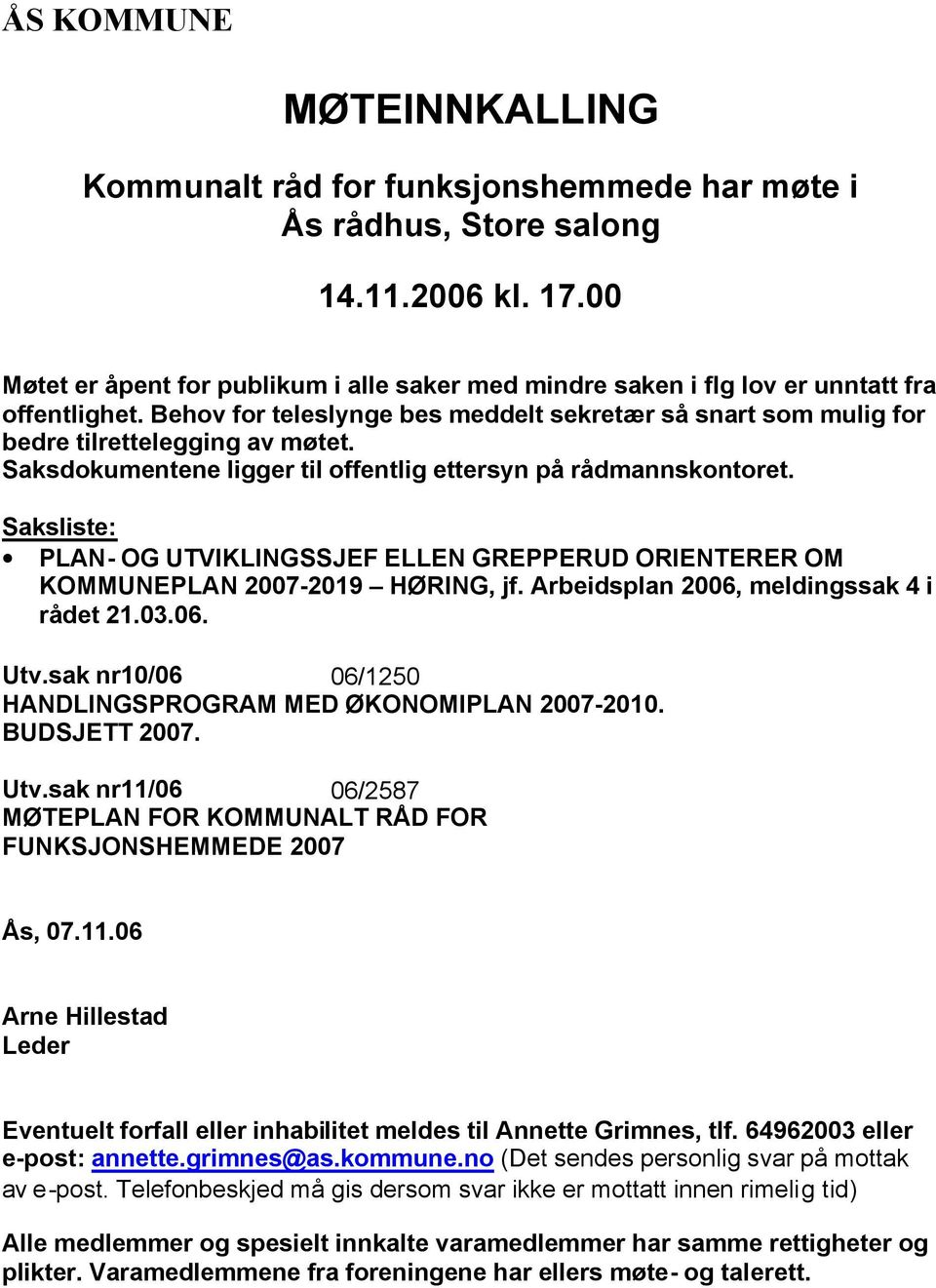 ÅS KOMMUNE

MØTEINNKALLING

Kommunalt råd for funksjonshemmede har møte i Ås rådhus, Store salong

14.11.2006 kl. 17.00

Møtet er åpent for publikum i alle saker med mindre saken i flg lov er unntatt fra offentlighet. Behov for teleslynge bes meddelt sekretær så snart som mulig for bedre tilrettelegging av møtet.
Saksdokumentene ligger til offentlig ettersyn på rådmannskontoret.

Saksliste:
• PLAN- OG UTVIKLINGSSJEF ELLEN GREPPERUD ORIENTERER OM KOMMUNEPLAN 2007-2019 – HØRING, jf. Arbeidsplan 2006, meldingssak 4 i rådet 21.03.06.

Utv.sak nr10/06 06/1250
HANDLINGSPROGRAM MED ØKONOMIPLAN 2007-2010. BUDSJETT 2007.

Utv.sak nr11/06 06/2587
MØTEPLAN FOR KOMMUNALT RÅD FOR FUNKSJONSHEMMEDE 2007

Ås, 07.11.06

Arne Hillestad
Leder

Eventuelt forfall eller inhabilitet meldes til Annette Grimnes, tlf. 64962003 eller e-post: annette.grimnes@as.kommune.no (Det sendes personlig svar på mottak av e-post. Telefonbeskjed må gis dersom svar ikke er mottatt innen rimelig tid)

Alle medlemmer og spesielt innkalte varamedlemmer har samme rettigheter og plikter. Varamedlemmene fra foreningene har ellers møte- og talerett.